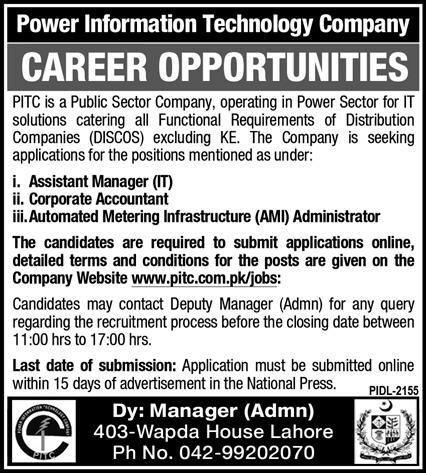 Power Information Technology Company

CAREER OPPORTUNITIES

PITC is a Public Sector Company, operating in Power Sector for IT solutions catering all Functional Requirements of Distribution Companies (DISCOS) excluding KE. The Company is seeking applications for the positions mentioned as under:

i. Assistant Manager (IT)
ii. Corporate Accountant
iii. Automated Metering Infrastructure (AMI) Administrator

The candidates are required to submit applications online, detailed terms and conditions for the posts are given on the Company Website www.pitc.com.pk/jobs:

Candidates may contact Deputy Manager (Admn) for any query regarding the recruitment process before the closing date between 11:00 hrs to 17:00 hrs.

Last date of submission: Application must be submitted online within 15 days of advertisement in the National Press.

PIDL-2155

POWER INFORMATION TECHNOLOGY COMPANY
PITC

Dy: Manager (Admn)
403-Wapda House Lahore
Ph No. 042-99202070